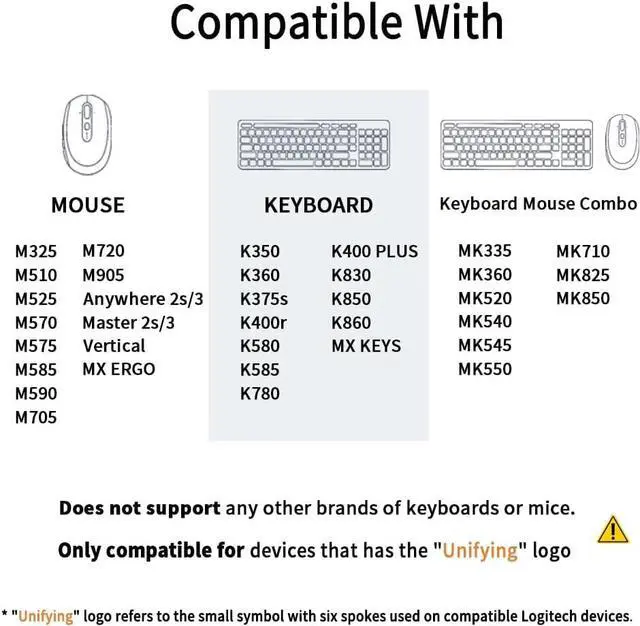 Compatible With

MOUSE

M325
M510
M525
M570
M575
M585
M590
M705

M720
M905
Anywhere 2s/3
Master 2s/3
Vertical
MX ERGO

KEYBOARD

K350
K360
K375s
K400r
K580
K585
K780

K400 PLUS
K830
K850
K860
MX KEYS

Keyboard Mouse Combo

MK335
MK360
MK520
MK540
MK545
MK550

MK710
MK825
MK850

Does not support any other brands of keyboards or mice.

Only compatible for devices that has the "Unifying" logo

* "Unifying" logo refers to the small symbol with six spokes used on compatible Logitech devices.